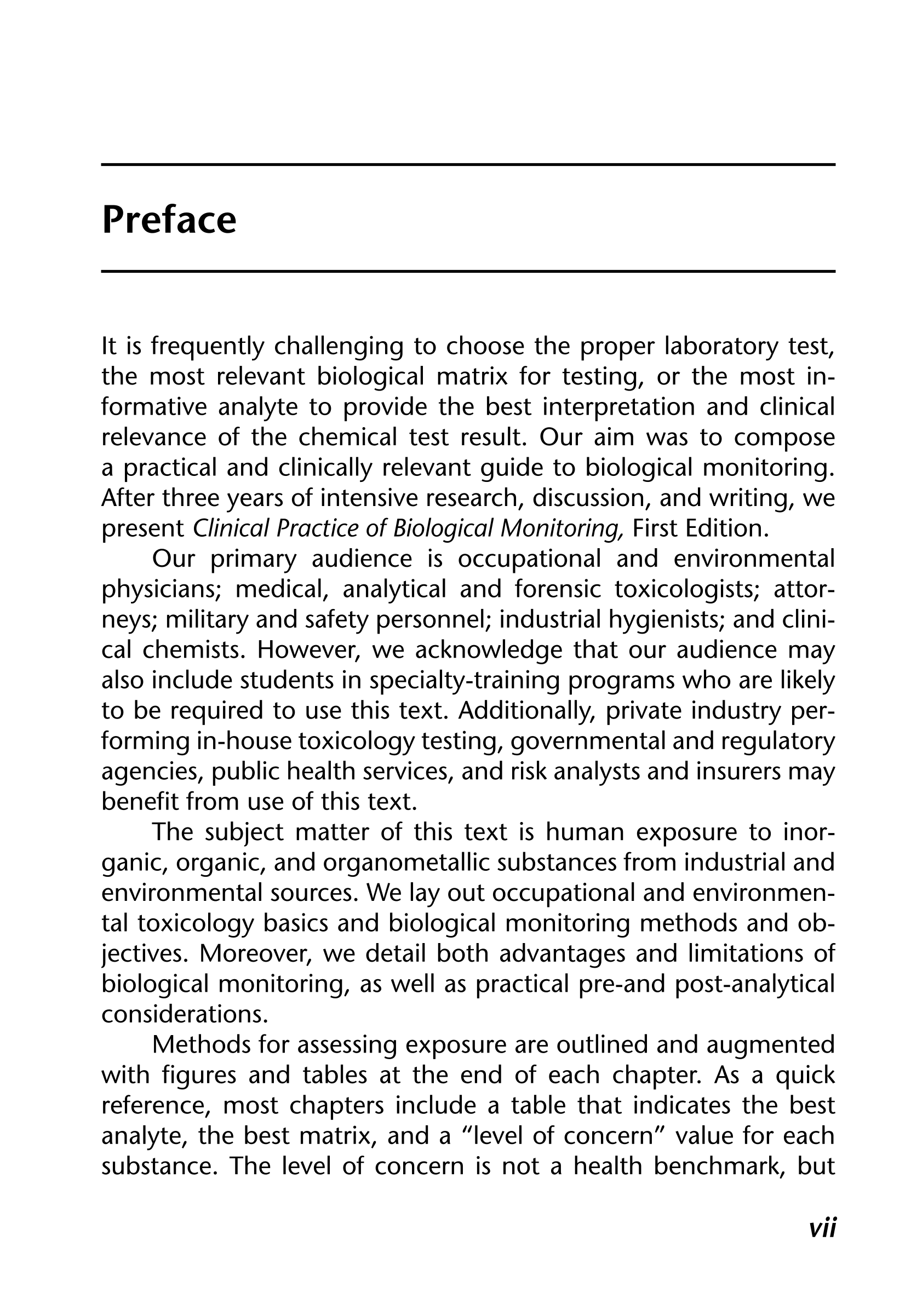 Preface

It is frequently challenging to choose the proper laboratory test, the most relevant biological matrix for testing, or the most informative analyte to provide the best interpretation and clinical relevance of the chemical test result. Our aim was to compose a practical and clinically relevant guide to biological monitoring. After three years of intensive research, discussion, and writing, we present Clinical Practice of Biological Monitoring, First Edition.

Our primary audience is occupational and environmental physicians; medical, analytical and forensic toxicologists; attorneys; military and safety personnel; industrial hygienists; and clinical chemists. However, we acknowledge that our audience may also include students in specialty-training programs who are likely to be required to use this text. Additionally, private industry performing in-house toxicology testing, governmental and regulatory agencies, public health services, and risk analysts and insurers may benefit from use of this text.

The subject matter of this text is human exposure to inorganic, organic, and organometallic substances from industrial and environmental sources. We lay out occupational and environmental toxicology basics and biological monitoring methods and objectives. Moreover, we detail both advantages and limitations of biological monitoring, as well as practical pre-and post-analytical considerations.

Methods for assessing exposure are outlined and augmented with figures and tables at the end of each chapter. As a quick reference, most chapters include a table that indicates the best analyte, the best matrix, and a “level of concern” value for each substance. The level of concern is not a health benchmark, but

vii